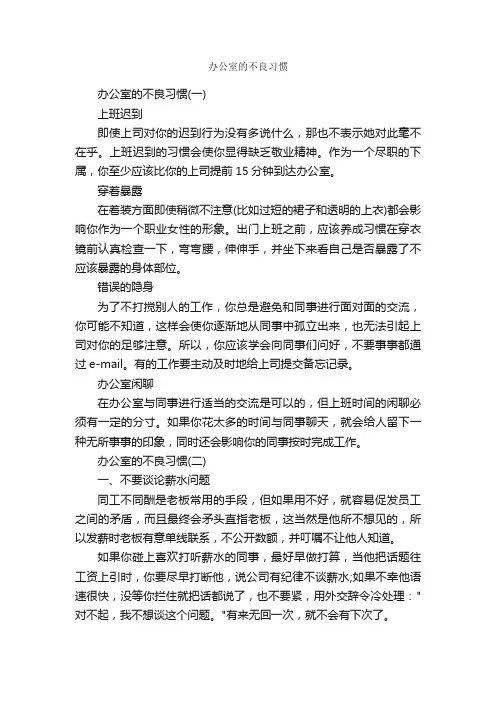 办公室的不良习惯

办公室的不良习惯(一)

上班迟到

即使上司对你的迟到行为没有多说什么，那也不表示她对此毫不在乎。上班迟到的习惯会使你显得缺乏敬业精神。作为一个尽职的下属，你至少应该比你的上司提前 15 分钟到达办公室。

穿着暴露

在着装方面即使稍微不注意(比如过短的裙子和透明的上衣)都会影响你作为一个职业女性的形象。出门上班之前，应该养成习惯在穿衣镜前认真检查一下，弯弯腰，伸伸手，并坐下来看自己是否暴露了不应该暴露的身体部位。

错误的隐身

为了不打搅别人的工作，你总是避免和同事进行面对面的交流，你可能不知道，这样会使你逐渐地从同事中孤立出来，也无法引起上司对你的足够注意。所以，你应该学会向同事们问好，不要事事都通过 e-mail。有的工作要主动及时地给上司提交备忘记录。

办公室闲聊

在办公室与同事进行适当的交流是可以的，但上班时间的闲聊必须有一定的分寸。如果你花太多的时间与同事聊天，就会给人留下一种无所事事的印象，同时还会影响你的同事按时完成工作。

办公室的不良习惯(二)

一、不要谈论薪水问题

同工不同酬是老板常用的手段，但如果用不好，就容易促发员工之间的矛盾，而且最终会矛头直指老板，这当然是他所不想见的，所以发薪时老板有意单线联系，不公开数额，并叮嘱不让他人知道。

如果你碰上喜欢打听薪水的同事，最好早做打算，当他把话题往工资上引时，你要尽早打断他，说公司有纪律不谈薪水;如果不幸他语速很快，没等你拦住就把话都说了，也不要紧，用外交辞令冷处理："对不起，我不想谈这个问题。"有来无回一次，就不会有下次了。